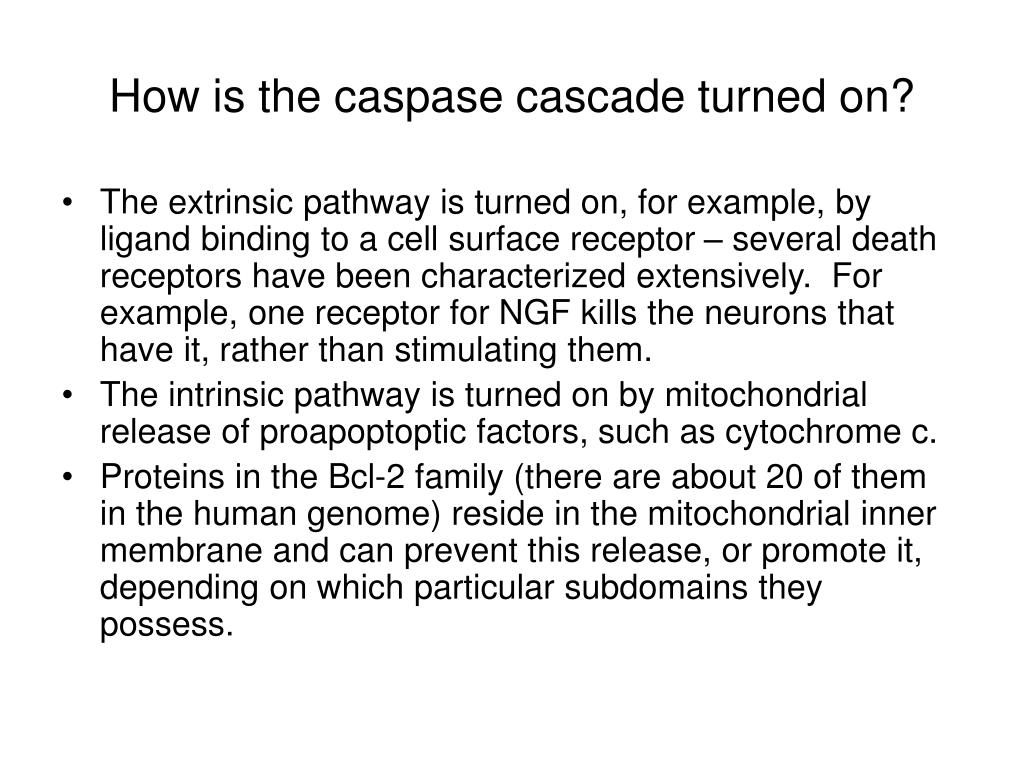 How is the caspase cascade turned on?

• The extrinsic pathway is turned on, for example, by ligand binding to a cell surface receptor – several death receptors have been characterized extensively. For example, one receptor for NGF kills the neurons that have it, rather than stimulating them.

• The intrinsic pathway is turned on by mitochondrial release of proapoptoptic factors, such as cytochrome c.

• Proteins in the Bcl-2 family (there are about 20 of them in the human genome) reside in the mitochondrial inner membrane and can prevent this release, or promote it, depending on which particular subdomains they possess.